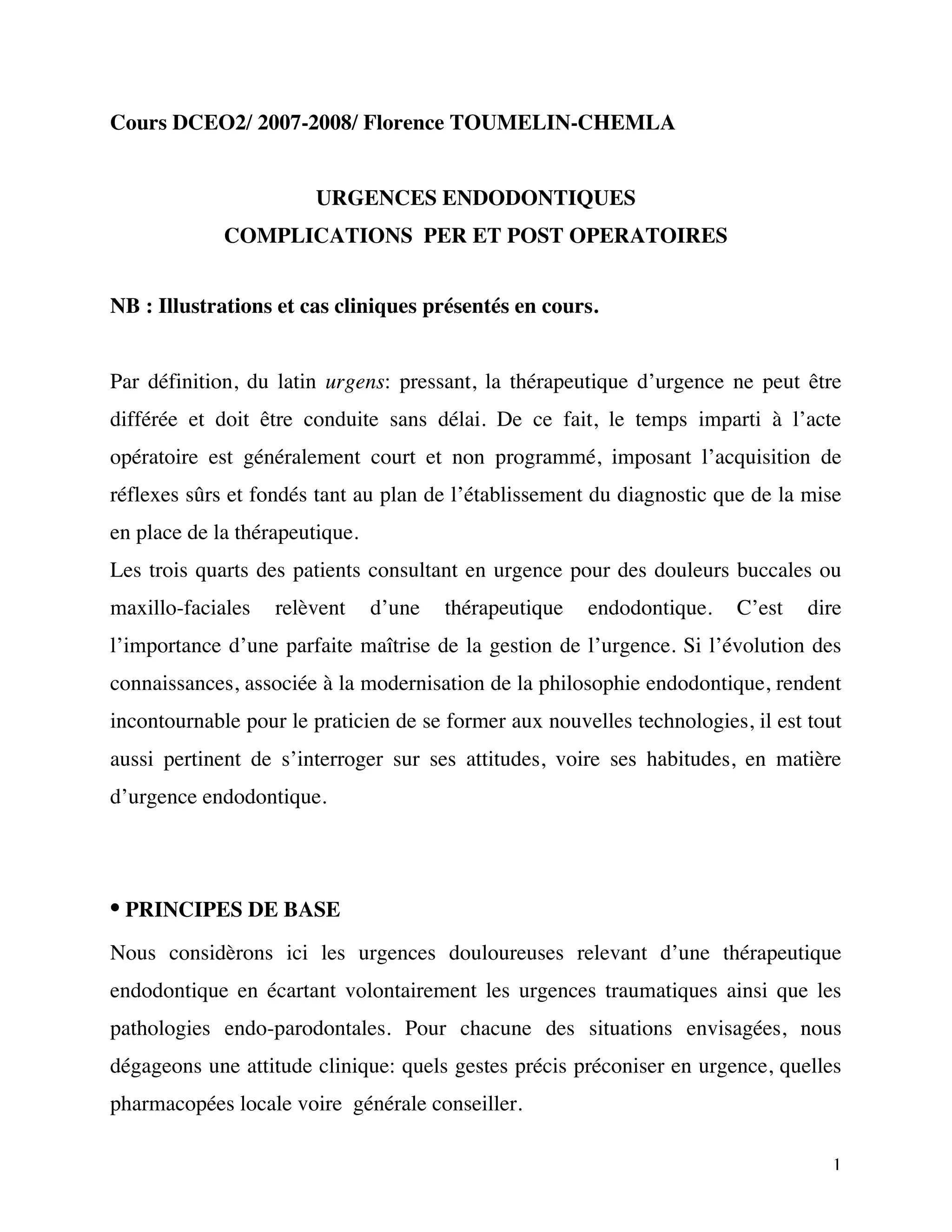 Cours DCEO2/ 2007-2008/ Florence TOUMELIN-CHEMLA

URGENCES ENDODONTIQUES
COMPLICATIONS PER ET POST OPERATOIRES

NB : Illustrations et cas cliniques présentés en cours.

Par définition, du latin urgens: pressant, la thérapeutique d'urgence ne peut être différée et doit être conduite sans délai. De ce fait, le temps imparti à l'acte opératoire est généralement court et non programmé, imposant l'acquisition de réflexes sûrs et fondés tant au plan de l'établissement du diagnostic que de la mise en place de la thérapeutique.
Les trois quarts des patients consultant en urgence pour des douleurs buccales ou maxillo-faciales relèvent d'une thérapeutique endodontique. C'est dire l'importance d'une parfaite maîtrise de la gestion de l'urgence. Si l'évolution des connaissances, associée à la modernisation de la philosophie endodontique, rendent incontournable pour le praticien de se former aux nouvelles technologies, il est tout aussi pertinent de s'interroger sur ses attitudes, voire ses habitudes, en matière d'urgence endodontique.

• PRINCIPES DE BASE
Nous considèrons ici les urgences douloureuses relevant d'une thérapeutique endodontique en écartant volontairement les urgences traumatiques ainsi que les pathologies endo-parodontales. Pour chacune des situations envisagées, nous dégageons une attitude clinique: quels gestes précis préconiser en urgence, quelles pharmacopées locale voire générale conseiller.

1